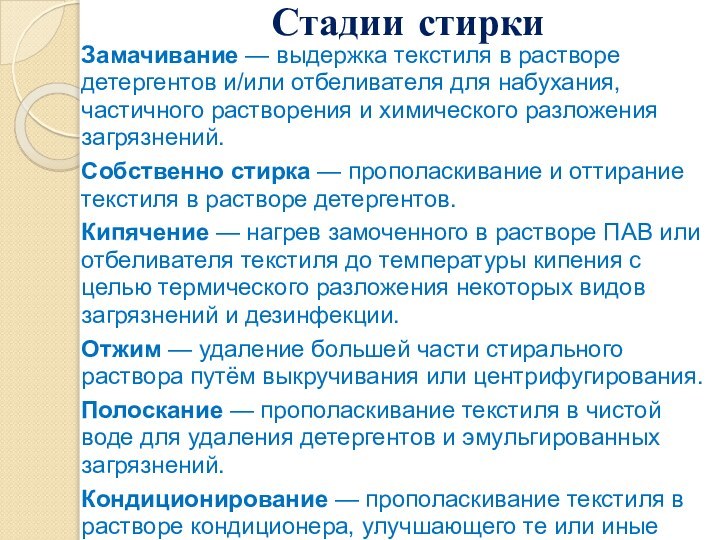 Стадии стирки

Замачивание — выдержка текстиля в растворе детергентов и/или отбеливателя для набухания, частичного растворения и химического разложения загрязнений.

Собственно стирка — прополаскивание и оттирание текстиля в растворе детергентов.

Кипячение — нагрев замоченного в растворе ПАВ или отбеливателя текстиля до температуры кипения с целью термического разложения некоторых видов загрязнений и дезинфекции.

Отжим — удаление большей части стирального раствора путём выкручивания или центрифугирования.

Полоскание — прополаскивание текстиля в чистой воде для удаления детергентов и эмульгированных загрязнений.

Кондиционирование — прополаскивание текстиля в растворе кондиционера, улучшающего те или иные